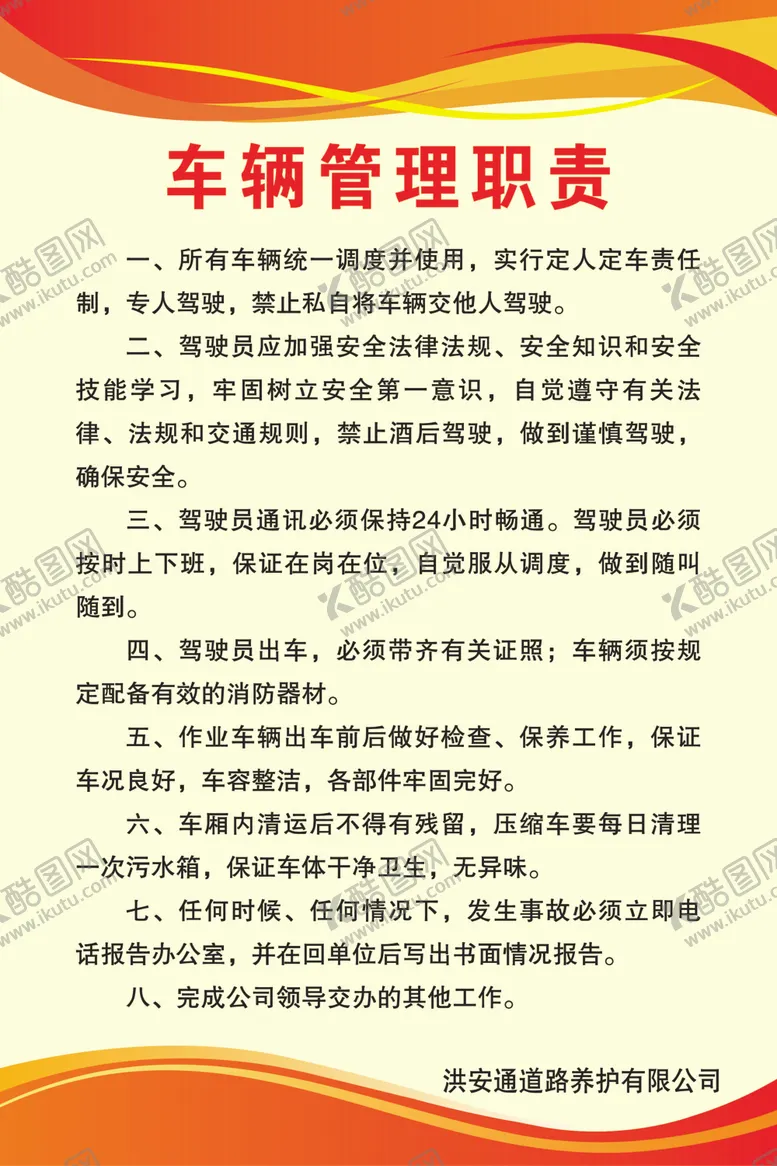 车辆管理职责

一、所有车辆统一调度并使用，实行定人定车责任制，专人驾驶，禁止私自将车辆交他人驾驶。

二、驾驶员应加强安全法律法规、安全知识和安全技能学习，牢固树立安全第一意识，自觉遵守有关法律、法规和交通规则，禁止酒后驾驶，做到谨慎驾驶，确保安全。

三、驾驶员通讯必须保持24小时畅通。驾驶员必须按时上下班，保证在岗在位，自觉服从调度，做到随叫随到。

四、驾驶员出车，必须带齐有关证照；车辆须按规定配备有效的消防器材。

五、作业车辆出车前后做好检查、保养工作，保证车况良好，车容整洁，各部件牢固完好。

六、车厢内清运后不得有残留，压缩车要每日清理一次污水箱，保证车体干净卫生，无异味。

七、任何时候、任何情况下，发生事故必须立即电话报告办公室，并在回单位后写出书面情况报告。

八、完成公司领导交办的其他工作。

洪安通道路养护有限公司

酷图网 www.ikutu.com